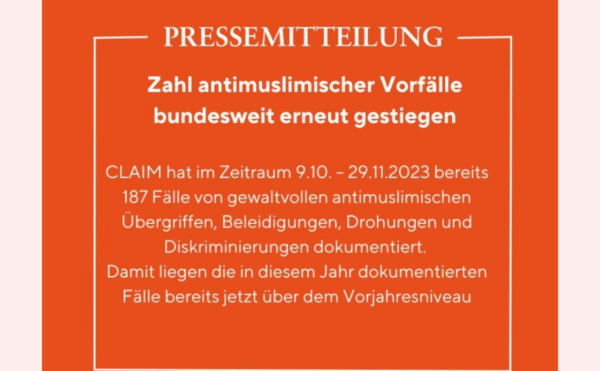 PRESSEMITTEILUNG

Zahl antimuslimischer Vorfälle bundesweit erneut gestiegen

CLAIM hat im Zeitraum 9.10. – 29.11.2023 bereits 187 Fälle von gewaltvollen antimuslimischen Übergriffen, Beleidigungen, Drohungen und Diskriminierungen dokumentiert.
Damit liegen die in diesem Jahr dokumentierten Fälle bereits jetzt über dem Vorjahresniveau